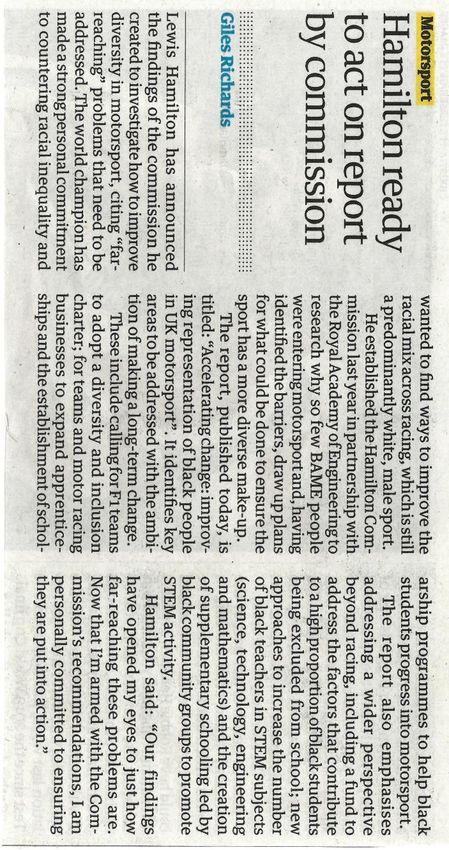 Motorsport

Hamilton ready to act on report by commission

Giles Richards

Lewis Hamilton has announced the findings of the commission he created to investigate how to improve diversity in motorsport, citing "far-reaching" problems that need to be addressed. The world champion has made a strong personal commitment to countering racial inequality and wanted to find ways to improve the racial mix across racing, which is still a predominantly white, male sport.

He established the Hamilton Commission last year in partnership with the Royal Academy of Engineering to research why so few BAME people were entering motorsport and, having identified the barriers, draw up plans for what could be done to ensure the sport has a more diverse make-up.

The report, published today, is titled: "Accelerating change: improving representation of black people in UK motorsport". It identifies key areas to be addressed with the ambition of making a long-term change.

These include calling for F1 teams to adopt a diversity and inclusion charter; for teams and motor racing businesses to expand apprenticeships and the establishment of scholarship programmes to help black students progress into motorsport.

The report also emphasises addressing a wider perspective beyond racing, including a fund to address the factors that contribute to a high proportion of black students being excluded from school; new approaches to increase the number of black teachers in STEM subjects (science, technology, engineering and mathematics) and the creation of supplementary schooling led by black community groups to promote STEM activity.

Hamilton said: "Our findings have opened my eyes to just how far-reaching these problems are. Now that I'm armed with the Commission's recommendations, I am personally committed to ensuring they are put into action."